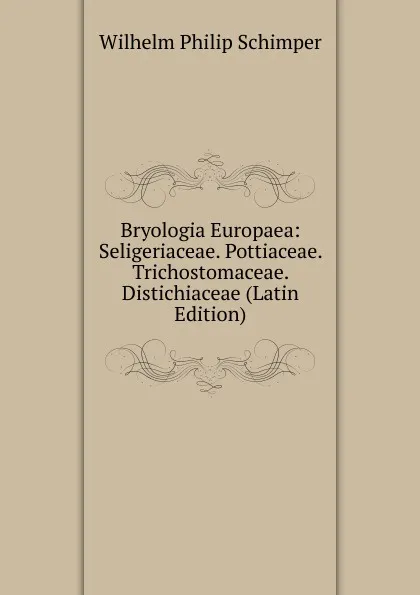 Wilhelm Philip Schimper

Bryologia Europaea: Seligeriaceae. Pottiaceae. Trichostomaceae. Distichiaceae (Latin Edition)